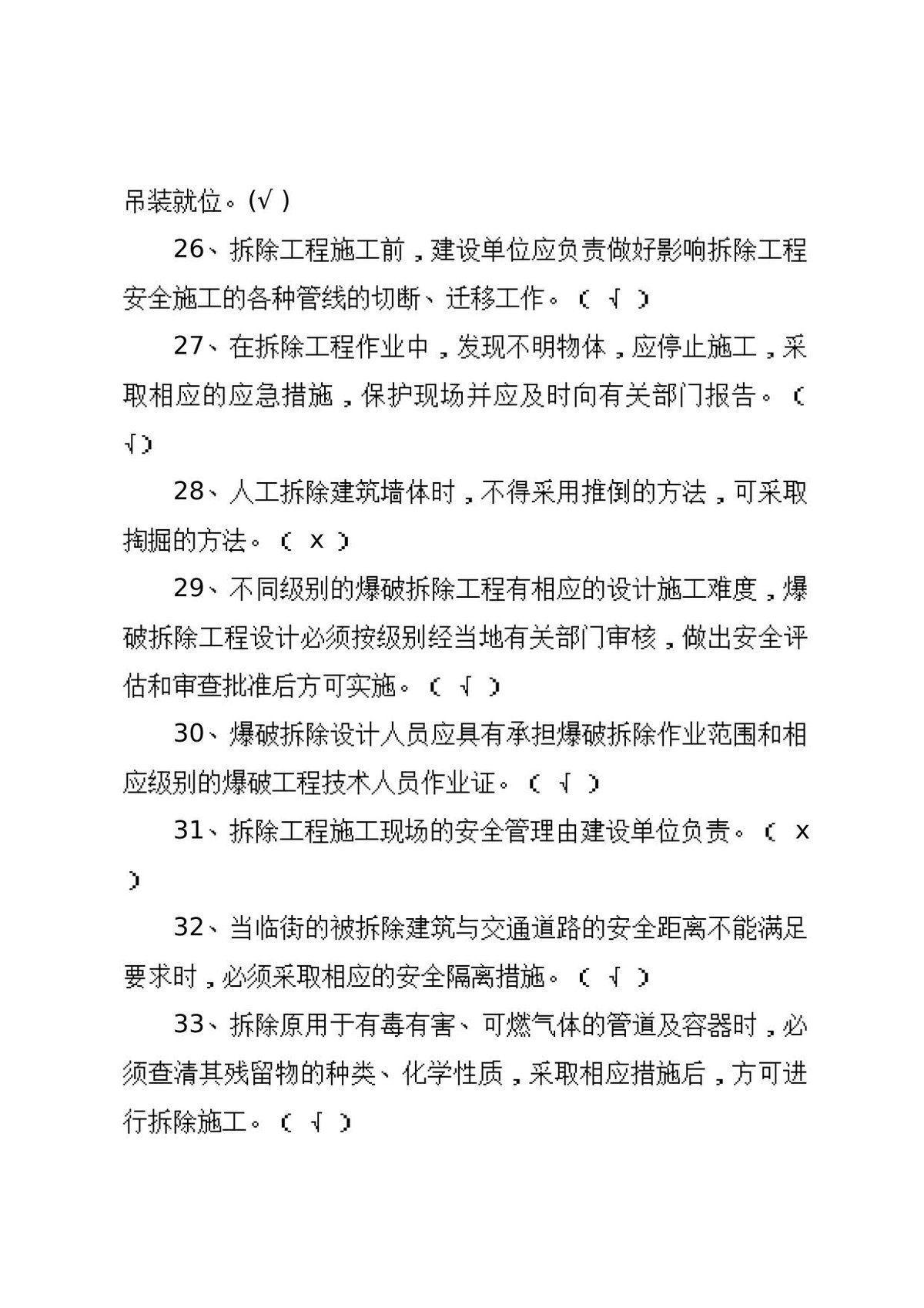 吊装就位。(√)

26、拆除工程施工前，建设单位应负责做好影响拆除工程安全施工的各种管线的切断、迁移工作。（√）

27、在拆除工程作业中，发现不明物体，应停止施工，采取相应的应急措施，保护现场并应及时向有关部门报告。（√）

28、人工拆除建筑墙体时，不得采用推倒的方法，可采取掏掘的方法。（x）

29、不同级别的爆破拆除工程有相应的设计施工难度，爆破拆除工程设计必须按级别经当地有关部门审核，做出安全评估和审查批准后方可实施。（√）

30、爆破拆除设计人员应具有承担爆破拆除作业范围和相应级别的爆破工程技术人员作业证。（√）

31、拆除工程施工现场的安全管理由建设单位负责。（x）

32、当临街的被拆除建筑与交通道路的安全距离不能满足要求时，必须采取相应的安全隔离措施。（√）

33、拆除原用于有毒有害、可燃气体的管道及容器时，必须查清其残留物的种类、化学性质，采取相应措施后，方可进行拆除施工。（√）